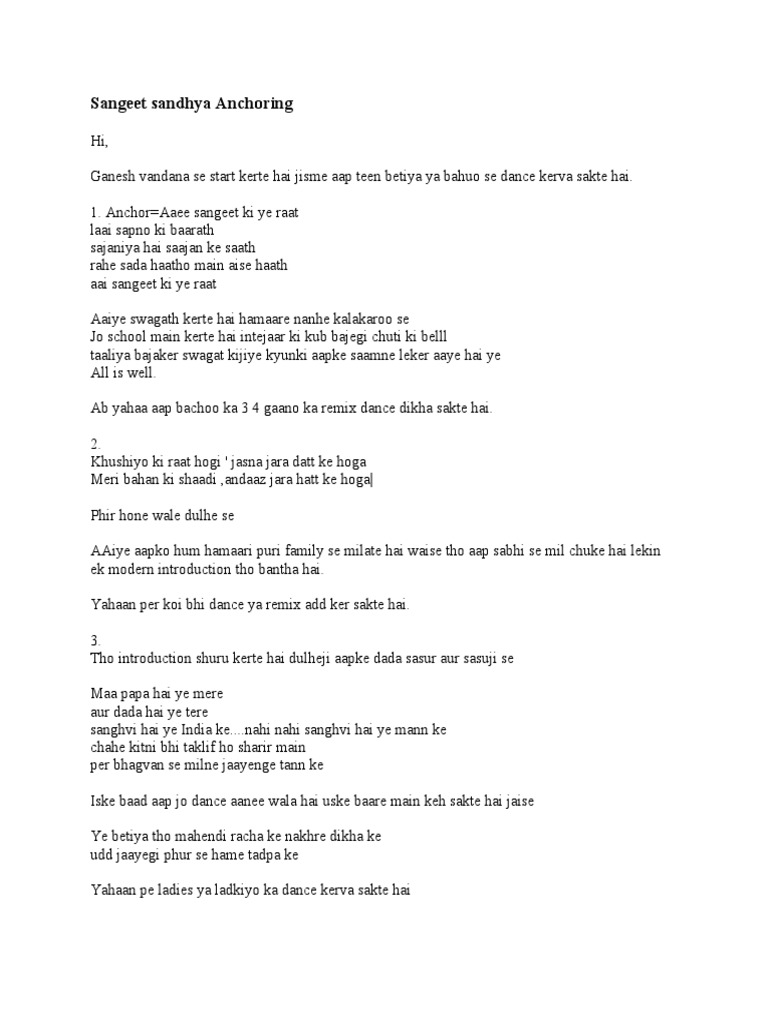 Sangeet sandhya Anchoring

Hi,

Ganesh vandana se start kerte hai jisme aap teen betiya ya bahuo se dance kerva sakte hai.

1. Anchor=Aaee sangeet ki ye raat
laai sapno ki baarath
sajaniya hai saajan ke saath
rahe sada haatho main aise haath
aai sangeet ki ye raat

Aaiye swagath kerte hai hamaare nanhe kalakaroo se
Jo school main kerte hai intejaar ki kub bajegi chuti ki belll
taaliya bajaker swagat kijiye kyunki aapke saamne leker aaye hai ye
All is well.

Ab yahaa aap bachoo ka 3 4 gaano ka remix dance dikha sakte hai.

2.
Khushiyo ki raat hogi ' jasna jara datt ke hoga
Meri bahan ki shaadi ,andaaz jara hatt ke hoga|

Phir hone wale dulhe se

AAiye aapko hum hamaari puri family se milate hai waise tho aap sabhi se mil chuke hai lekin ek modern introduction tho bantha hai.

Yahaan per koi bhi dance ya remix add ker sakte hai.

3.
Tho introduction shuru kerte hai dulheji aapke dada sasur aur sasuji se

Maa papa hai ye mere
aur dada hai ye tere
sanghvi hai ye India ke....nahi nahi sanghvi hai ye mann ke
chahe kitni bhi taklif ho sharir main
per bhagvan se milne jaayenge tann ke

Iske baad aap jo dance aanee wala hai uske baare main keh sakte hai jaise

Ye betiya tho mahendi racha ke nakhre dikha ke
udd jaayegi phur se hame tadpa ke

Yahaan pe ladies ya ladkiyo ka dance kerva sakte hai